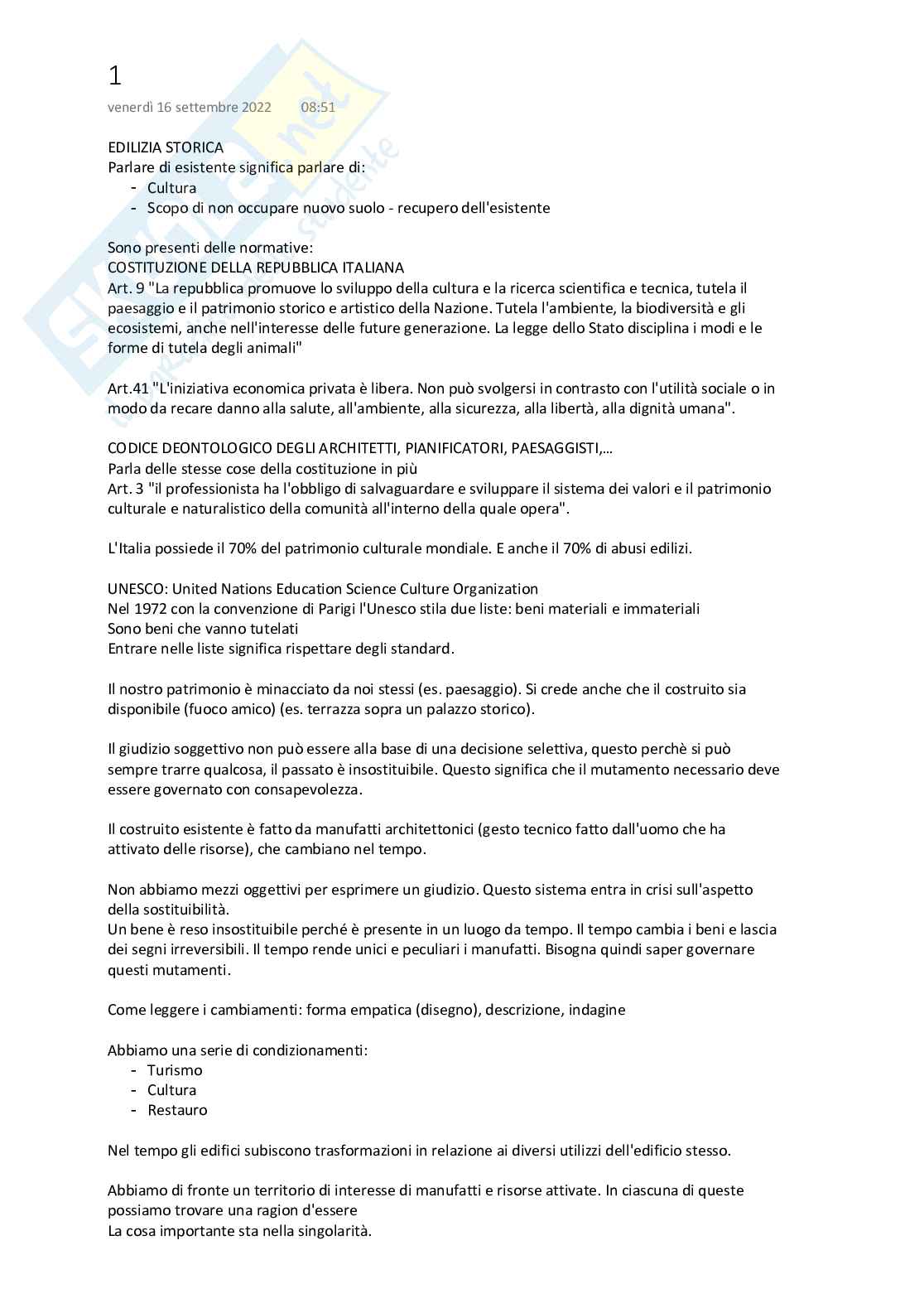 1
venerdì 16 settembre 2022 08:51

EDILIZIA STORICA
Parlare di esistente significa parlare di:
- Cultura
- Scopo di non occupare nuovo suolo - recupero dell'esistente

Sono presenti delle normative:
COSTITUZIONE DELLA REPUBBLICA ITALIANA
Art. 9 "La repubblica promuove lo sviluppo della cultura e la ricerca scientifica e tecnica, tutela il paesaggio e il patrimonio storico e artistico della Nazione. Tutela l'ambiente, la biodiversità e gli ecosistemi, anche nell'interesse delle future generazione. La legge dello Stato disciplina i modi e le forme di tutela degli animali"

Art.41 "L'iniziativa economica privata è libera. Non può svolgersi in contrasto con l'utilità sociale o in modo da recare danno alla salute, all'ambiente, alla sicurezza, alla libertà, alla dignità umana".

CODICE DEONTOLOGICO DEGLI ARCHITETTI, PIANIFICATORI, PAESAGGISTI,...
Parla delle stesse cose della costituzione in più
Art. 3 "il professionista ha l'obbligo di salvaguardare e sviluppare il sistema dei valori e il patrimonio culturale e naturalistico della comunità all'interno della quale opera".

L'Italia possiede il 70% del patrimonio culturale mondiale. E anche il 70% di abusi edilizi.

UNESCO: United Nations Education Science Culture Organization
Nel 1972 con la convenzione di Parigi l'Unesco stila due liste: beni materiali e immateriali
Sono beni che vanno tutelati
Entrare nelle liste significa rispettare degli standard.

Il nostro patrimonio è minacciato da noi stessi (es. paesaggio). Si crede anche che il costruito sia disponibile (fuoco amico) (es. terrazza sopra un palazzo storico).

Il giudizio soggettivo non può essere alla base di una decisione selettiva, questo perchè si può sempre trarre qualcosa, il passato è insostituibile. Questo significa che il mutamento necessario deve essere governato con consapevolezza.

Il costruito esistente è fatto da manufatti architettonici (gesto tecnico fatto dall'uomo che ha attivato delle risorse), che cambiano nel tempo.

Non abbiamo mezzi oggettivi per esprimere un giudizio. Questo sistema entra in crisi sull'aspetto della sostituibilità.
Un bene è reso insostituibile perché è presente in un luogo da tempo. Il tempo cambia i beni e lascia dei segni irreversibili. Il tempo rende unici e peculiari i manufatti. Bisogna quindi saper governare questi mutamenti.

Come leggere i cambiamenti: forma empatica (disegno), descrizione, indagine

Abbiamo una serie di condizionamenti:
- Turismo
- Cultura
- Restauro

Nel tempo gli edifici subiscono trasformazioni in relazione ai diversi utilizzi dell'edificio stesso.

Abbiamo di fronte un territorio di interesse di manufatti e risorse attivate. In ciascuna di queste possiamo trovare una ragion d'essere
La cosa importante sta nella singolarità.